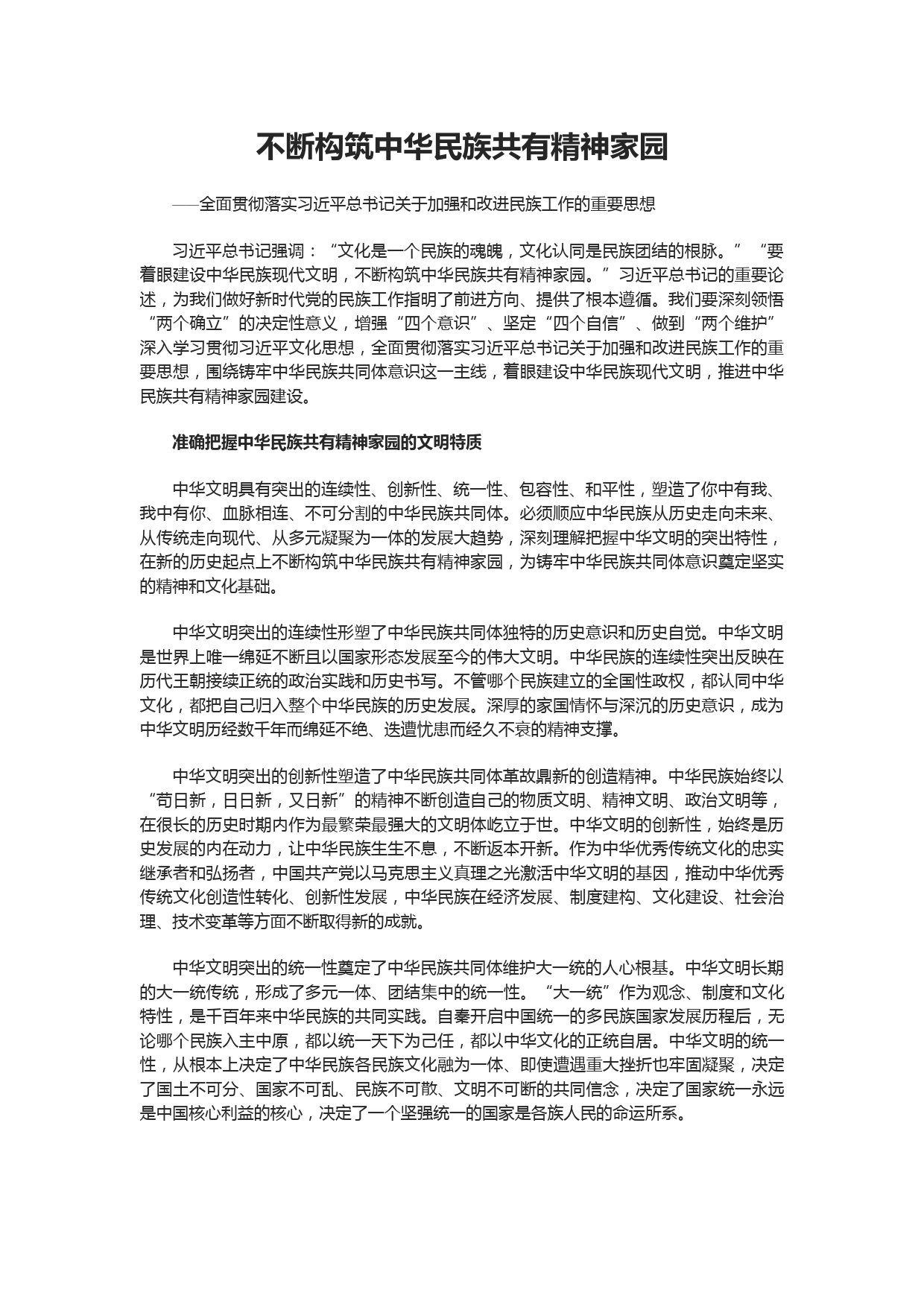 不断构筑中华民族共有精神家园

——全面贯彻落实习近平总书记关于加强和改进民族工作的重要思想

习近平总书记强调：“文化是一个民族的魂魄，文化认同是民族团结的根脉。”“要着眼建设中华民族现代文明，不断构筑中华民族共有精神家园。”习近平总书记的重要论述，为我们做好新时代党的民族工作指明了前进方向、提供了根本遵循。我们要深刻领悟“两个确立”的决定性意义，增强“四个意识”、坚定“四个自信”、做到“两个维护”深入学习贯彻习近平文化思想，全面贯彻落实习近平总书记关于加强和改进民族工作的重要思想，围绕铸牢中华民族共同体意识这一主线，着眼建设中华民族现代文明，推进中华民族共有精神家园建设。

准确把握中华民族共有精神家园的文明特质

中华文明具有突出的连续性、创新性、统一性、包容性、和平性，塑造了你中有我、我中有你、血脉相连、不可分割的中华民族共同体。必须顺应中华民族从历史走向未来、从传统走向现代、从多元凝聚为一体的发展大趋势，深刻理解把握中华文明的突出特性，在新的历史起点上不断构筑中华民族共有精神家园，为铸牢中华民族共同体意识奠定坚实的精神和文化基础。

中华文明突出的连续性形塑了中华民族共同体独特的历史意识和历史自觉。中华文明是世界上唯一绵延不断且以国家形态发展至今的伟大文明。中华民族的连续性突出反映在历代王朝接续正统的政治实践和历史书写。不管哪个民族建立的全国性政权，都认同中华文化，都把自己归入整个中华民族的历史发展。深厚的家国情怀与深沉的历史意识，成为中华文明历经数千年而绵延不绝、迭遭忧患而经久不衰的精神支撑。

中华文明突出的创新性塑造了中华民族共同体革故鼎新的创造精神。中华民族始终以“苟日新，日日新，又日新”的精神不断创造自己的物质文明、精神文明、政治文明等，在很长的历史时期内作为最繁荣最强大的文明体屹立于世。中华文明的创新性，始终是历史发展的内在动力，让中华民族生生不息，不断返本开新。作为中华优秀传统文化的忠实继承者和弘扬者，中国共产党以马克思主义真理之光激活中华文明的基因，推动中华优秀传统文化创造性转化、创新性发展，中华民族在经济发展、制度建构、文化建设、社会治理、技术变革等方面不断取得新的成就。

中华文明突出的统一性奠定了中华民族共同体维护大一统的人心根基。中华文明长期的大一统传统，形成了多元一体、团结集中的统一性。“大一统”作为观念、制度和文化特性，是千百年来中华民族的共同实践。自秦开启中国统一的多民族国家发展历程后，无论哪个民族入主中原，都以统一天下为己任，都以中华文化的正统自居。中华文明的统一性，从根本上决定了中华民族各民族文化融为一体、即使遭遇重大挫折也牢固凝聚，决定了国土不可分、国家不可乱、民族不可散、文明不可断的共同信念，决定了国家统一永远是中国核心利益的核心，决定了一个坚强统一的国家是各族人民的命运所系。